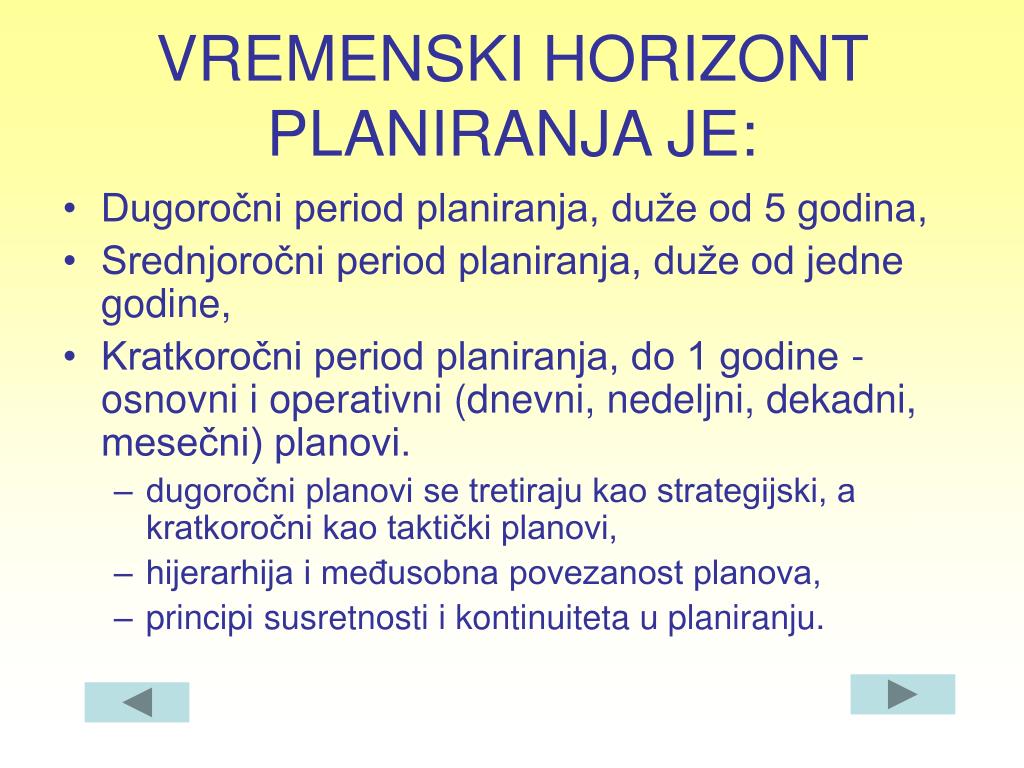 VREMENSKI HORIZONT PLANIRANJA JE:

• Dugoročni period planiranja, duže od 5 godina,
• Srednjoročni period planiranja, duže od jedne godine,
• Kratkoročni period planiranja, do 1 godine - osnovni i operativni (dnevni, nedeljni, dekadni, mesečni) planovi.
– dugoročni planovi se tretiraju kao strategijski, a kratkoročni kao taktički planovi,
– hijerarhija i međusobna povezanost planova,
– principi susretnosti i kontinuiteta u planiranju.